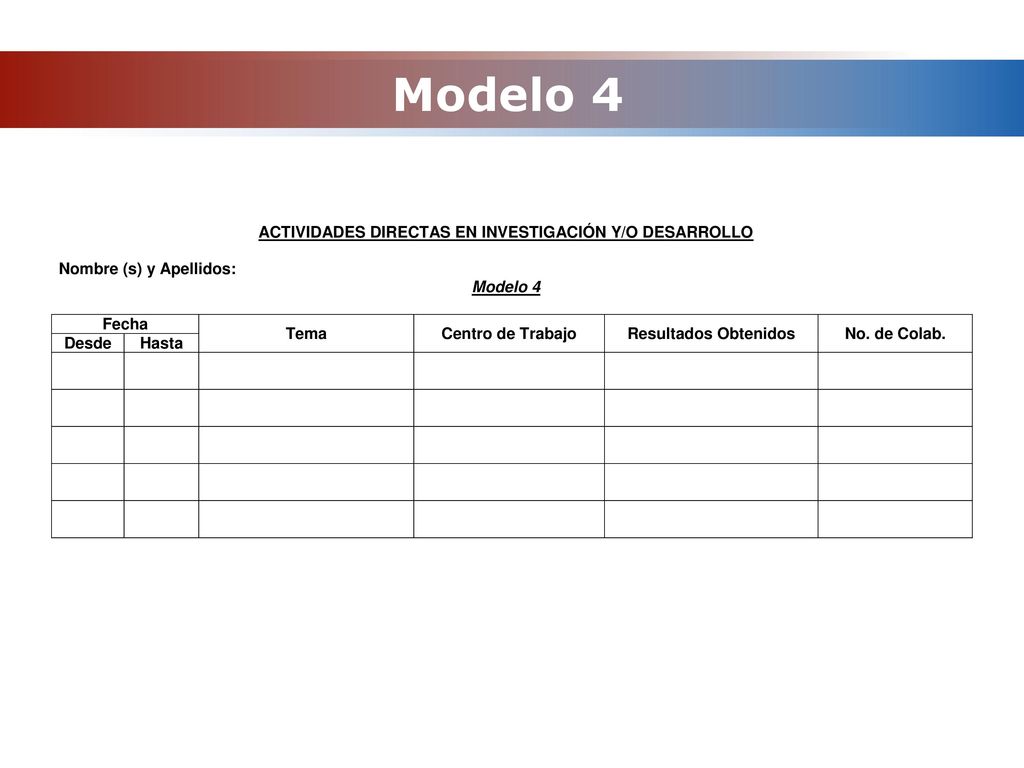 Modelo 4

ACTIVIDADES DIRECTAS EN INVESTIGACIÓN Y/O DESARROLLO

Nombre (s) y Apellidos:

Modelo 4

| Fecha | | Tema | Centro de Trabajo | Resultados Obtenidos | No. de Colab. |
|---|---|---|---|---|---|
| Desde | Hasta | | | | |
| | | | | | |
| | | | | | |
| | | | | | |
| | | | | | |
| | | | | | |